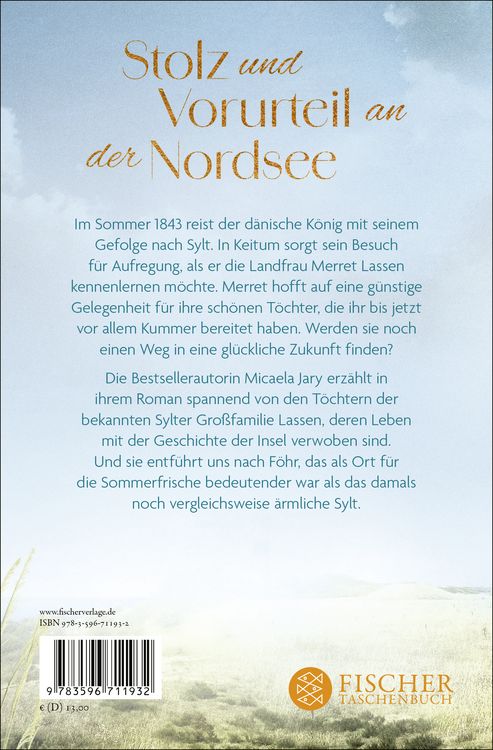 Stolz und Vorurteil an der Nordsee

Im Sommer 1843 reist der dänische König mit seinem Gefolge nach Sylt. In Keitum sorgt sein Besuch für Aufregung, als er die Landfrau Merret Lassen kennenlernen möchte. Merret hofft auf eine günstige Gelegenheit für ihre schönen Töchter, die ihr bis jetzt vor allem Kummer bereitet haben. Werden sie noch einen Weg in eine glückliche Zukunft finden?

Die Bestsellerautorin Micaela Jary erzählt in ihrem Roman spannend von den Töchtern der bekannten Sylter Großfamilie Lassen, deren Leben mit der Geschichte der Insel verwoben sind. Und sie entführt uns nach Föhr, das als Ort für die Sommerfrische bedeutender war als das damals noch vergleichsweise ärmliche Sylt.

www.fischerverlage.de
ISBN 978-3-596-71193-2

9 783596 711932

€ (D) 13,00

FISCHER TASCHENBUCH